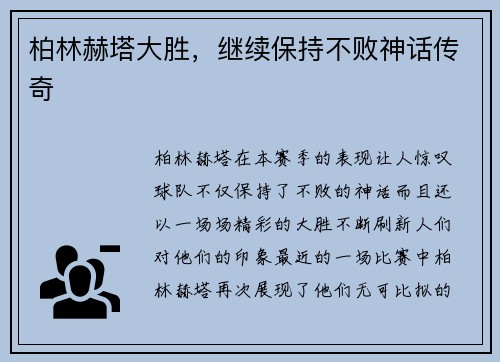 柏林赫塔大胜，继续保持不败神话传奇

柏林赫塔在本赛季的表现让人惊叹球队不仅保持了不败的神话而且还以一场场精彩的大胜不断刷新人们对他们的印象最近的一场比赛中柏林赫塔再次展现了他们无可比拟的